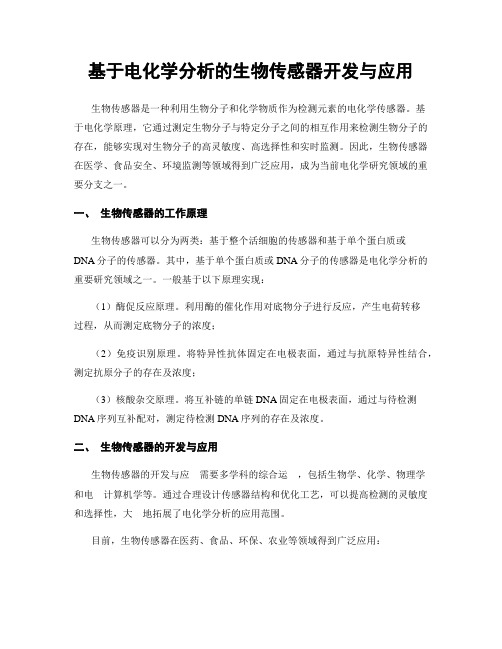 基于电化学分析的生物传感器开发与应用

生物传感器是一种利用生物分子和化学物质作为检测元素的电化学传感器。基于电化学原理，它通过测定生物分子与特定分子之间的相互作用来检测生物分子的存在，能够实现对生物分子的高灵敏度、高选择性和实时监测。因此，生物传感器在医学、食品安全、环境监测等领域得到广泛应用，成为当前电化学研究领域的重要分支之一。

一、 生物传感器的工作原理

生物传感器可以分为两类：基于整个活细胞的传感器和基于单个蛋白质或DNA分子的传感器。其中，基于单个蛋白质或DNA分子的传感器是电化学分析的重要研究领域之一。一般基于以下原理实现：

（1）酶促反应原理。利用酶的催化作用对底物分子进行反应，产生电荷转移过程，从而测定底物分子的浓度；

（2）免疫识别原理。将特异性抗体固定在电极表面，通过与抗原特异性结合，测定抗原分子的存在及浓度；

（3）核酸杂交原理。将互补链的单链DNA固定在电极表面，通过与待检测DNA序列互补配对，测定待检测DNA序列的存在及浓度。

二、 生物传感器的开发与应用

生物传感器的开发与应 需要多学科的综合运 ，包括生物学、化学、物理学和电 计算机学等。通过合理设计传感器结构和优化工艺，可以提高检测的灵敏度和选择性，大 地拓展了电化学分析的应用范围。

目前，生物传感器在医药、食品、环保、农业等领域得到广泛应用：